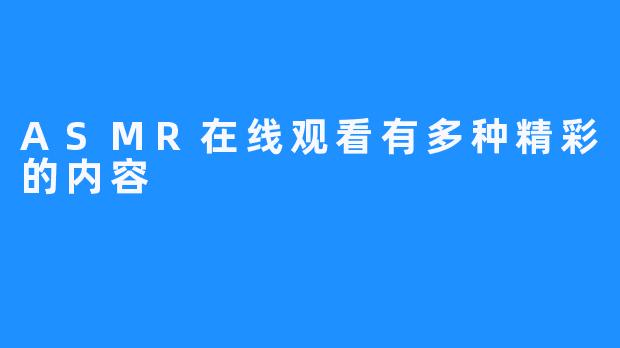 ASMR在线观看有多种精彩的内容